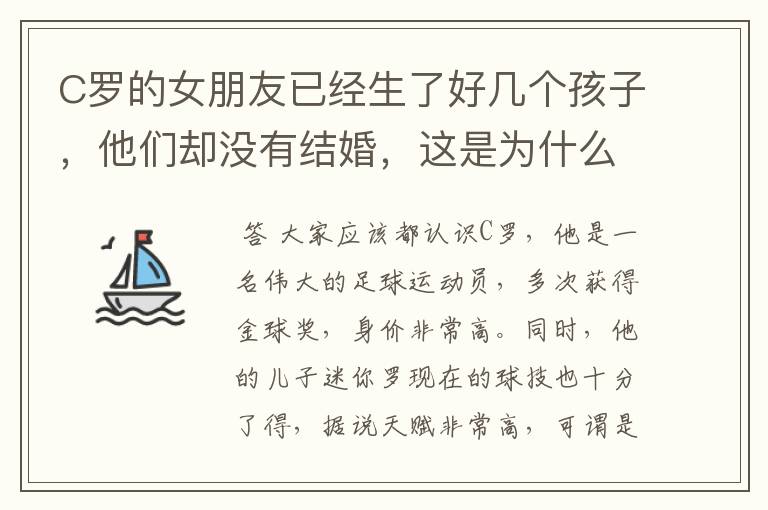 C罗的女朋友已经生了好几个孩子，他们却没有结婚，这是为什么

答 大家应该都认识C罗，他是一名伟大的足球运动员，多次获得金球奖，身价非常高。同时，他的儿子迷你罗现在的球技也十分了得，据说天赋非常高，可谓是